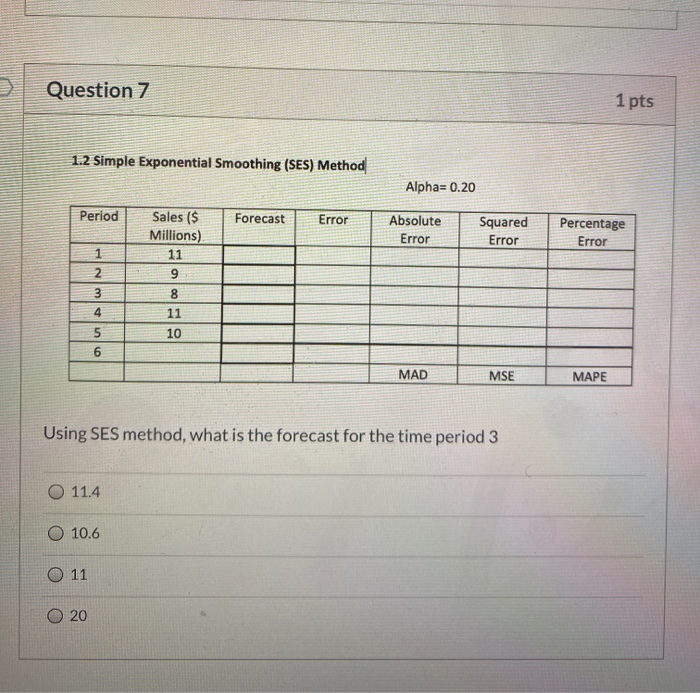 Question 7

1 pts

1.2 Simple Exponential Smoothing (SES) Method

Alpha= 0.20

| Period | Sales ($ Millions) | Forecast | Error | Absolute Error | Squared Error | Percentage Error |
|---|---|---|---|---|---|---|
| 1 | 11 | | | | | |
| 2 | 9 | | | | | |
| 3 | 8 | | | | | |
| 4 | 11 | | | | | |
| 5 | 10 | | | | | |
| 6 | | | | | | |
| | | | | MAD | MSE | MAPE |

Using SES method, what is the forecast for the time period 3

11.4

10.6

11

20